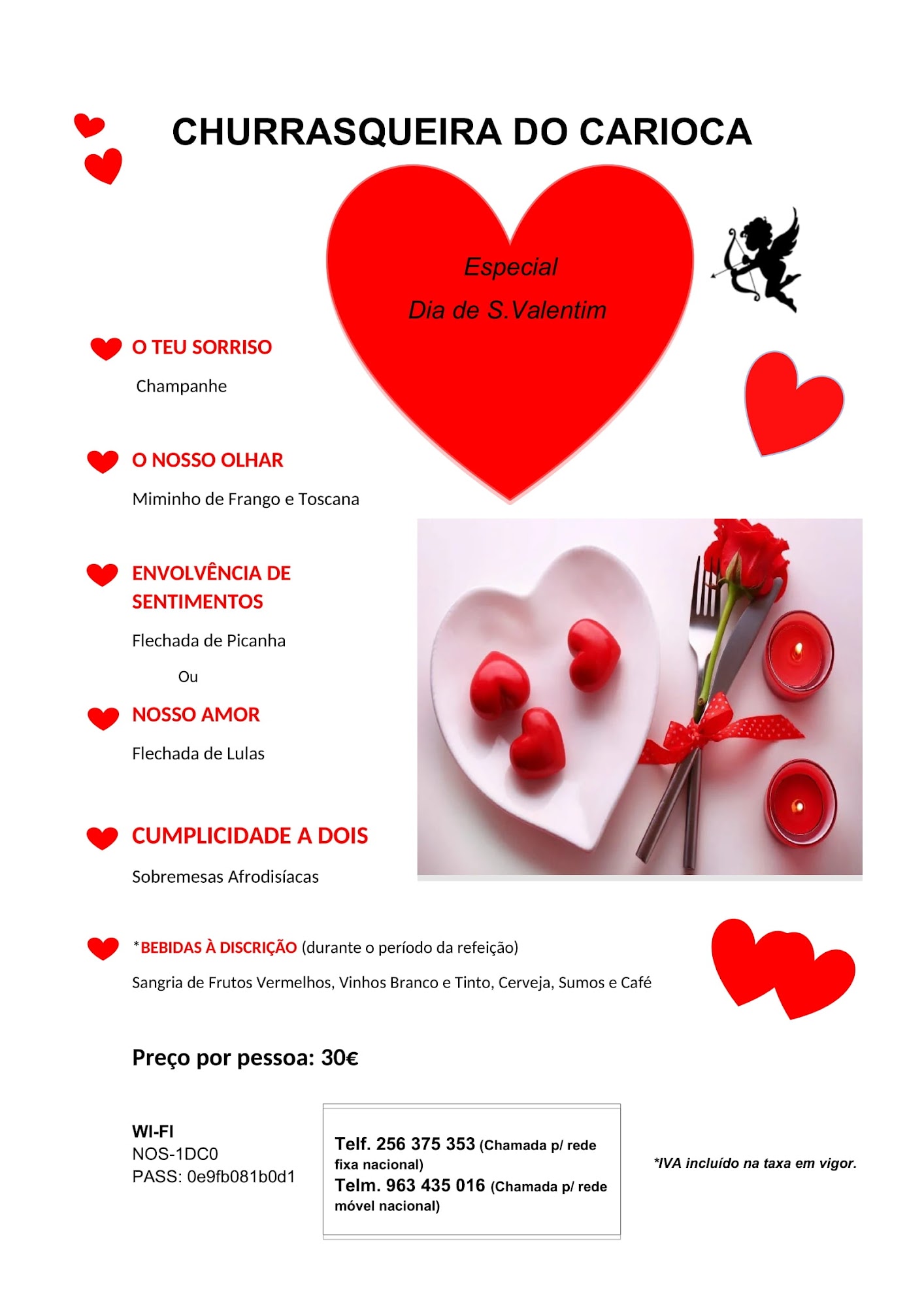 CHURRASQUEIRA DO CARIOCA

Especial

Dia de S.Valentim

O TEU SORRISO

Champanhe

O NOSSO OLHAR

Miminho de Frango e Toscana

ENVOLVÊNCIA DE SENTIMENTOS

Flechada de Picanha

Ou

NOSSO AMOR

Flechada de Lulas

CUMPLICIDADE A DOIS

Sobremesas Afrodisíacas

*BEBIDAS À DISCRIÇÃO (durante o período da refeição)

Sangria de Frutos Vermelhos, Vinhos Branco e Tinto, Cerveja, Sumos e Café

Preço por pessoa: 30€

WI-FI
NOS-1DC0
PASS: 0e9fb081b0d1

Telf. 256 375 353 (Chamada p/ rede fixa nacional)
Telm. 963 435 016 (Chamada p/ rede móvel nacional)

*IVA incluído na taxa em vigor.